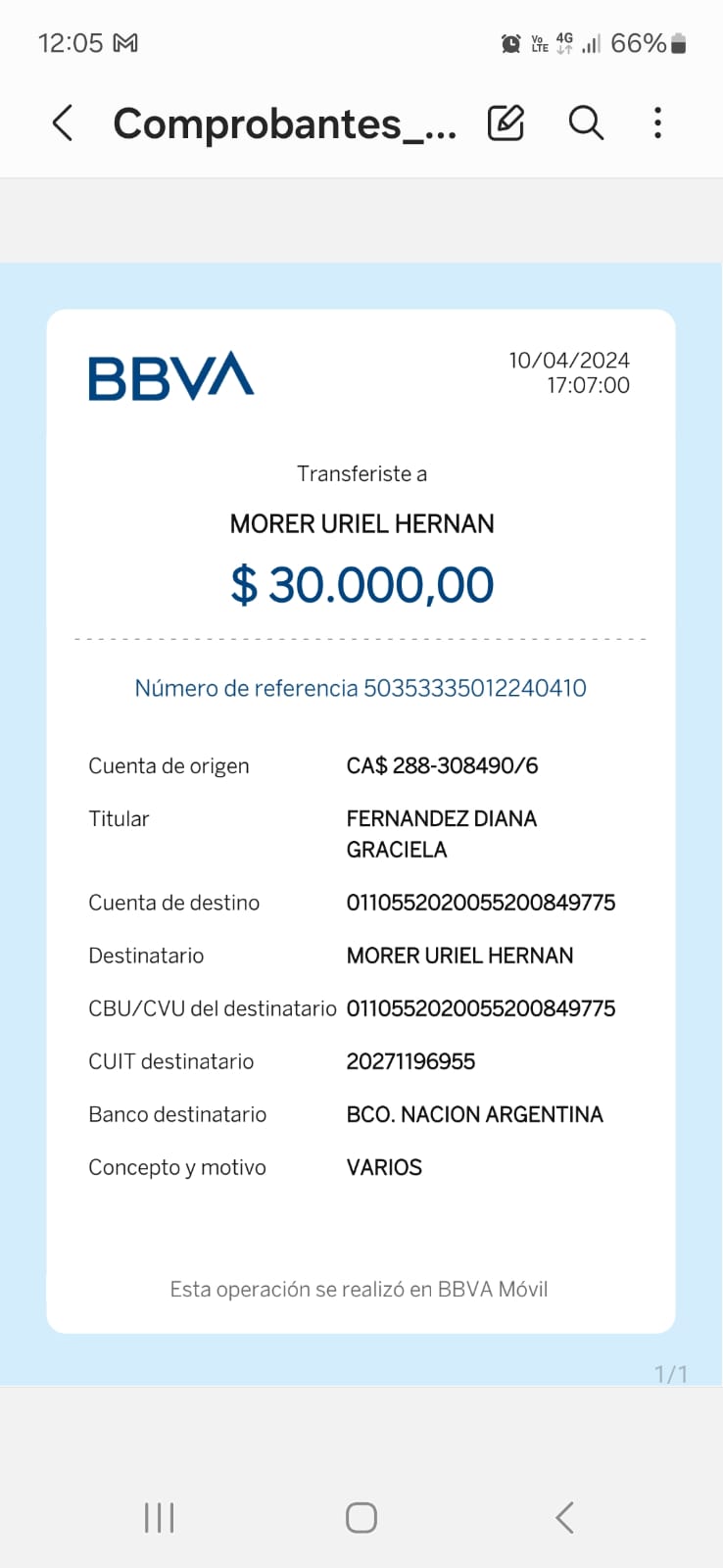 12:05

Vo LTE 4G 66%

Comprobantes_...

BBVA

10/04/2024
17:07:00

Transferiste a

MORER URIEL HERNAN

$ 30.000,00

Número de referencia 50353335012240410

| Cuenta de origen | CA$ 288-308490/6 |
|---|---|
| Titular | FERNANDEZ DIANA GRACIELA |
| Cuenta de destino | 0110552020055200849775 |
| Destinatario | MORER URIEL HERNAN |
| CBU/CVU del destinatario | 0110552020055200849775 |
| CUIT destinatario | 20271196955 |
| Banco destinatario | BCO. NACION ARGENTINA |
| Concepto y motivo | VARIOS |

Esta operación se realizó en BBVA Móvil

1/1